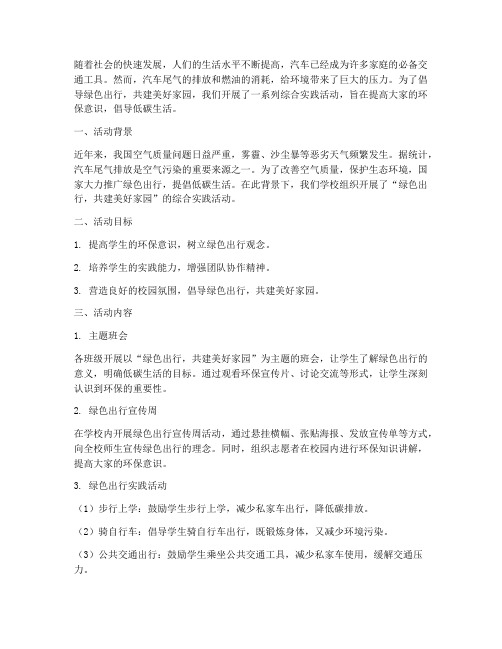 随着社会的快速发展，人们的生活水平不断提高，汽车已经成为许多家庭的必备交通工具。然而，汽车尾气的排放和燃油的消耗，给环境带来了巨大的压力。为了倡导绿色出行，共建美好家园，我们开展了一系列综合实践活动，旨在提高大家的环保意识，倡导低碳生活。

一、活动背景

近年来，我国空气质量问题日益严重，雾霾、沙尘暴等恶劣天气频繁发生。据统计，汽车尾气排放是空气污染的重要来源之一。为了改善空气质量，保护生态环境，国家大力推广绿色出行，提倡低碳生活。在此背景下，我们学校组织开展了“绿色出行，共建美好家园”的综合实践活动。

二、活动目标

1. 提高学生的环保意识，树立绿色出行观念。

2. 培养学生的实践能力，增强团队协作精神。

3. 营造良好的校园氛围，倡导绿色出行，共建美好家园。

三、活动内容

1. 主题班会

各班级开展以“绿色出行，共建美好家园”为主题的班会，让学生了解绿色出行的意义，明确低碳生活的目标。通过观看环保宣传片、讨论交流等形式，让学生深刻认识到环保的重要性。

2. 绿色出行宣传周

在学校内开展绿色出行宣传周活动，通过悬挂横幅、张贴海报、发放宣传单等方式，向全校师生宣传绿色出行的理念。同时，组织志愿者在校园内进行环保知识讲解，提高大家的环保意识。

3. 绿色出行实践活动

（1）步行上学：鼓励学生步行上学，减少私家车出行，降低碳排放。

（2）骑自行车：倡导学生骑自行车出行，既锻炼身体，又减少环境污染。

（3）公共交通出行：鼓励学生乘坐公共交通工具，减少私家车使用，缓解交通压力。